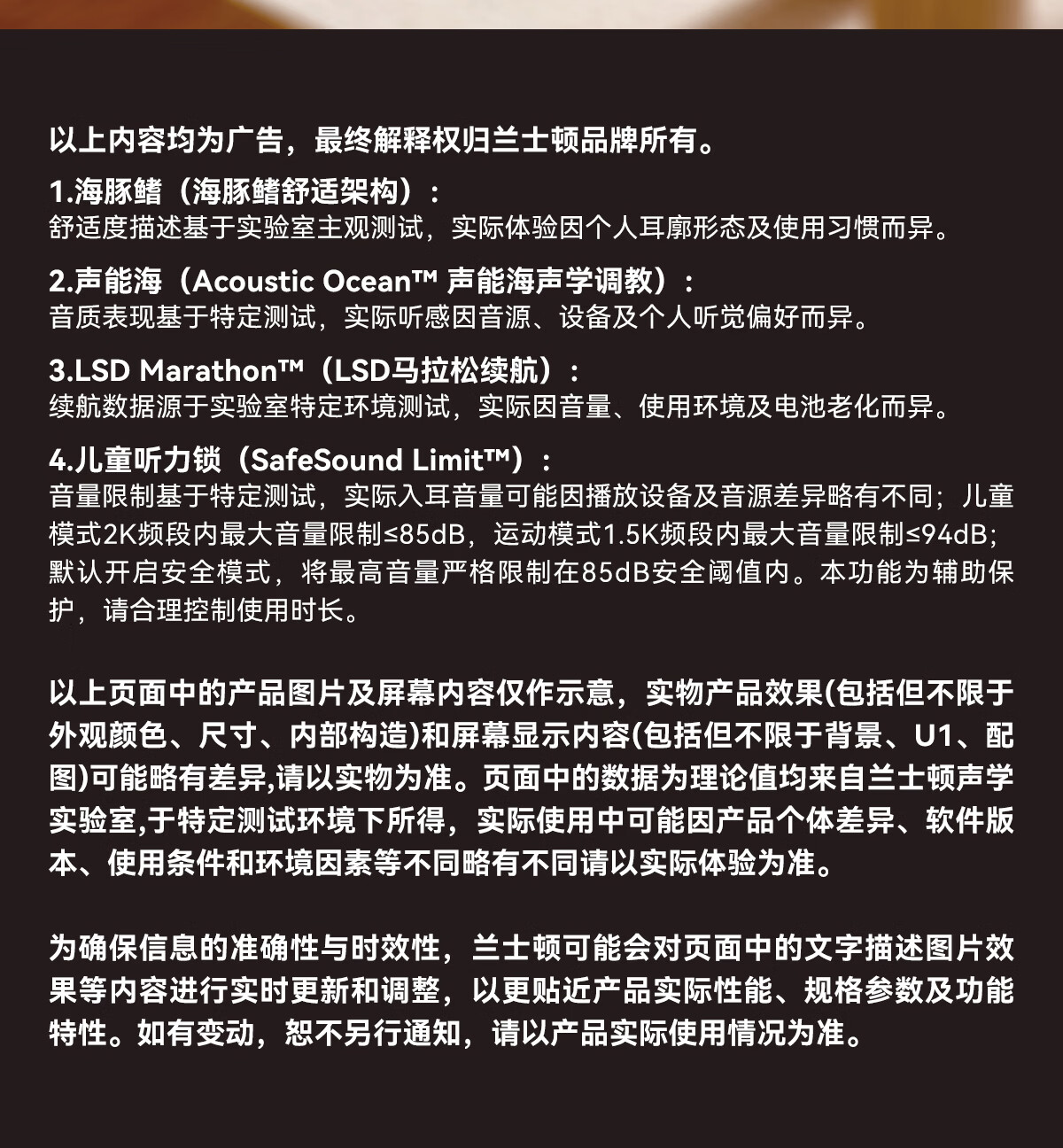 以上内容均为广告，最终解释权归兰士顿品牌所有。

1.海豚鳍（海豚鳍舒适架构）：
舒适度描述基于实验室主观测试，实际体验因个人耳廓形态及使用习惯而异。

2.声能海（Acoustic Ocean™ 声能海声学调教）：
音质表现基于特定测试，实际听感因音源、设备及个人听觉偏好而异。

3.LSD Marathon™（LSD马拉松续航）：
续航数据源于实验室特定环境测试，实际因音量、使用环境及电池老化而异。

4.儿童听力锁（SafeSound Limit™）：
音量限制基于特定测试，实际入耳音量可能因播放设备及音源差异略有不同；儿童模式2K频段内最大音量限制≤85dB，运动模式1.5K频段内最大音量限制≤94dB；默认开启安全模式，将最高音量严格限制在85dB安全阈值内。本功能为辅助保护，请合理控制使用时长。

以上页面中的产品图片及屏幕内容仅作示意，实物产品效果(包括但不限于外观颜色、尺寸、内部构造)和屏幕显示内容(包括但不限于背景、U1、配图)可能略有差异,请以实物为准。页面中的数据为理论值均来自兰士顿声学实验室,于特定测试环境下所得，实际使用中可能因产品个体差异、软件版本、使用条件和环境因素等不同略有不同请以实际体验为准。

为确保信息的准确性与时效性，兰士顿可能会对页面中的文字描述图片效果等内容进行实时更新和调整，以更贴近产品实际性能、规格参数及功能特性。如有变动，恕不另行通知，请以产品实际使用情况为准。